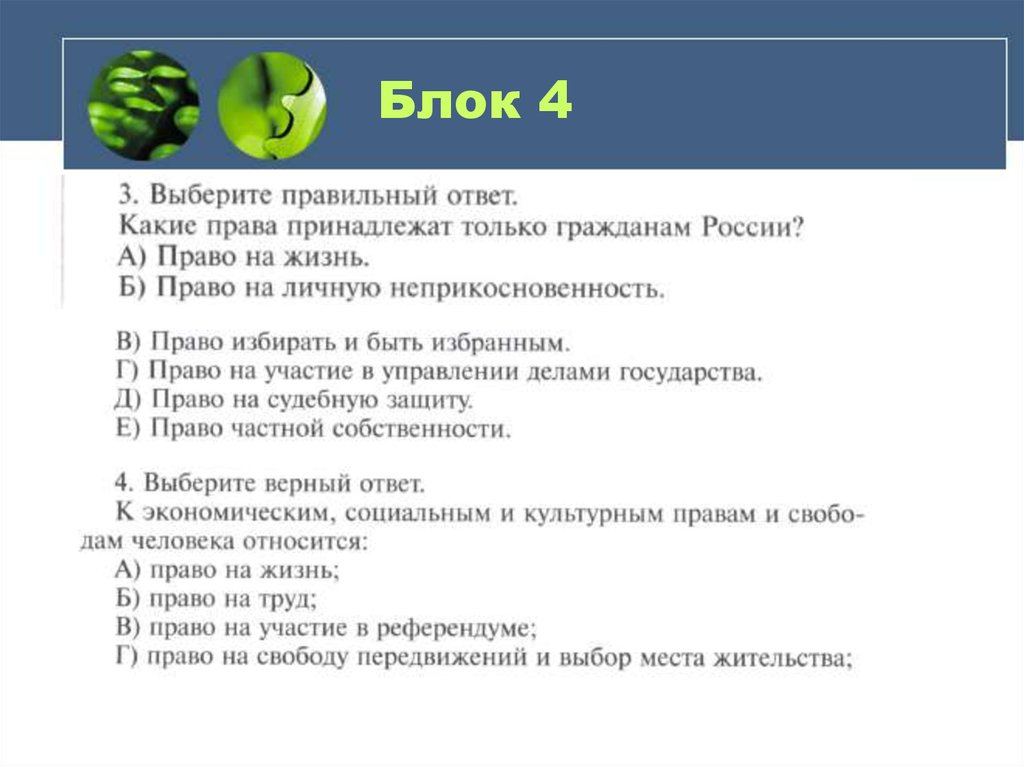 Блок 4

3. Выберите правильный ответ.
Какие права принадлежат только гражданам России?
А) Право на жизнь.
Б) Право на личную неприкосновенность.

В) Право избирать и быть избранным.
Г) Право на участие в управлении делами государства.
Д) Право на судебную защиту.
Е) Право частной собственности.

4. Выберите верный ответ.
К экономическим, социальным и культурным правам и свободам человека относится:
А) право на жизнь;
Б) право на труд;
В) право на участие в референдуме;
Г) право на свободу передвижений и выбор места жительства;